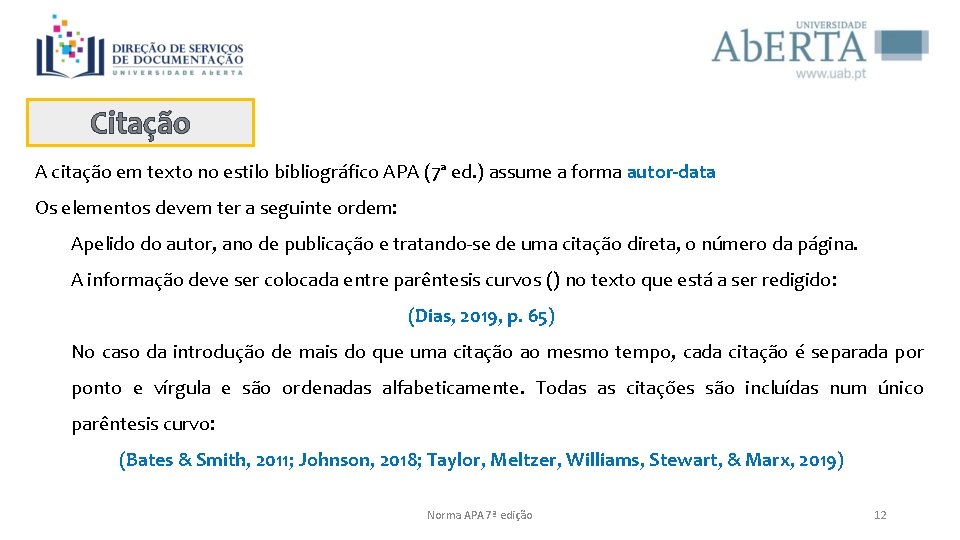 DIREÇÃO DE SERVIÇOS DE DOCUMENTAÇÃO
UNIVERSIDADE ABERTA

UNIVERSIDADE
AbERTA
www.uab.pt

Citação

A citação em texto no estilo bibliográfico APA (7ª ed.) assume a forma autor-data

Os elementos devem ter a seguinte ordem:

Apelido do autor, ano de publicação e tratando-se de uma citação direta, o número da página.

A informação deve ser colocada entre parêntesis curvos () no texto que está a ser redigido:

(Dias, 2019, p. 65)

No caso da introdução de mais do que uma citação ao mesmo tempo, cada citação é separada por ponto e vírgula e são ordenadas alfabeticamente. Todas as citações são incluídas num único parêntesis curvo:

(Bates & Smith, 2011; Johnson, 2018; Taylor, Meltzer, Williams, Stewart, & Marx, 2019)

Norma APA 7ª edição

12